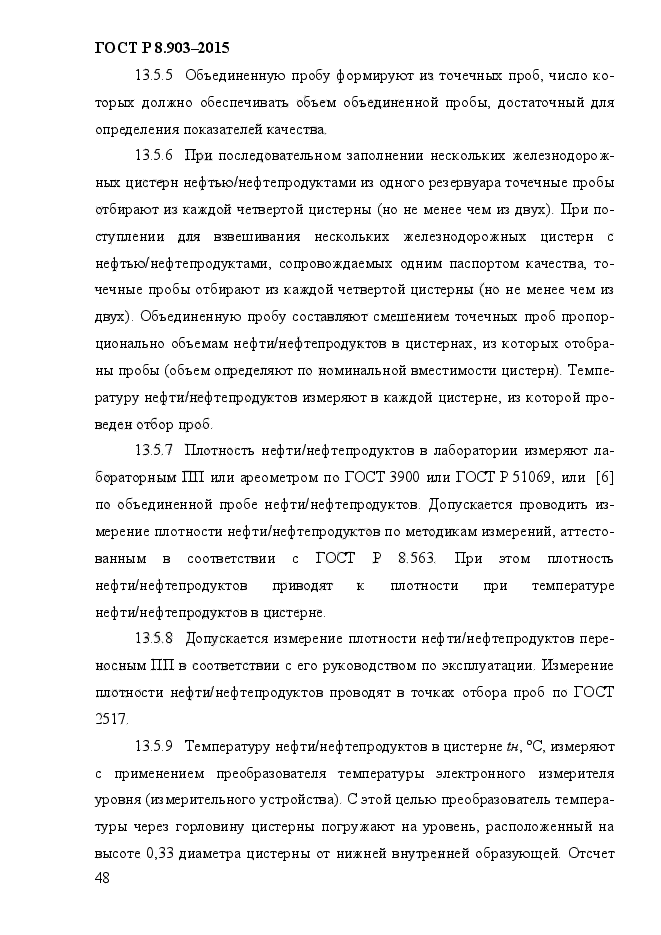 ГОСТ Р 8.903–2015

13.5.5 Объединенную пробу формируют из точечных проб, число которых должно обеспечивать объем объединенной пробы, достаточный для определения показателей качества.

13.5.6 При последовательном заполнении нескольких железнодорожных цистерн нефтью/нефтепродуктами из одного резервуара точечные пробы отбирают из каждой четвертой цистерны (но не менее чем из двух). При поступлении для взвешивания нескольких железнодорожных цистерн с нефтью/нефтепродуктами, сопровождаемых одним паспортом качества, точечные пробы отбирают из каждой четвертой цистерны (но не менее чем из двух). Объединенную пробу составляют смешением точечных проб пропорционально объемам нефти/нефтепродуктов в цистернах, из которых отобраны пробы (объем определяют по номинальной вместимости цистерн). Температуру нефти/нефтепродуктов измеряют в каждой цистерне, из которой проведен отбор проб.

13.5.7 Плотность нефти/нефтепродуктов в лаборатории измеряют лабораторным ПП или ареометром по ГОСТ 3900 или ГОСТ Р 51069, или [6] по объединенной пробе нефти/нефтепродуктов. Допускается проводить измерение плотности нефти/нефтепродуктов по методикам измерений, аттестованным в соответствии с ГОСТ Р 8.563. При этом плотность нефти/нефтепродуктов приводят к плотности при температуре нефти/нефтепродуктов в цистерне.

13.5.8 Допускается измерение плотности нефти/нефтепродуктов переносным ПП в соответствии с его руководством по эксплуатации. Измерение плотности нефти/нефтепродуктов проводят в точках отбора проб по ГОСТ 2517.

13.5.9 Температуру нефти/нефтепродуктов в цистерне $t_н$, °С, измеряют с применением преобразователя температуры электронного измерителя уровня (измерительного устройства). С этой целью преобразователь температуры через горловину цистерны погружают на уровень, расположенный на высоте 0,33 диаметра цистерны от нижней внутренней образующей. Отсчет

48